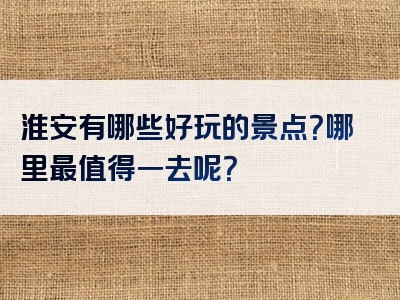 淮安有哪些好玩的景点?哪里最值得一去呢?